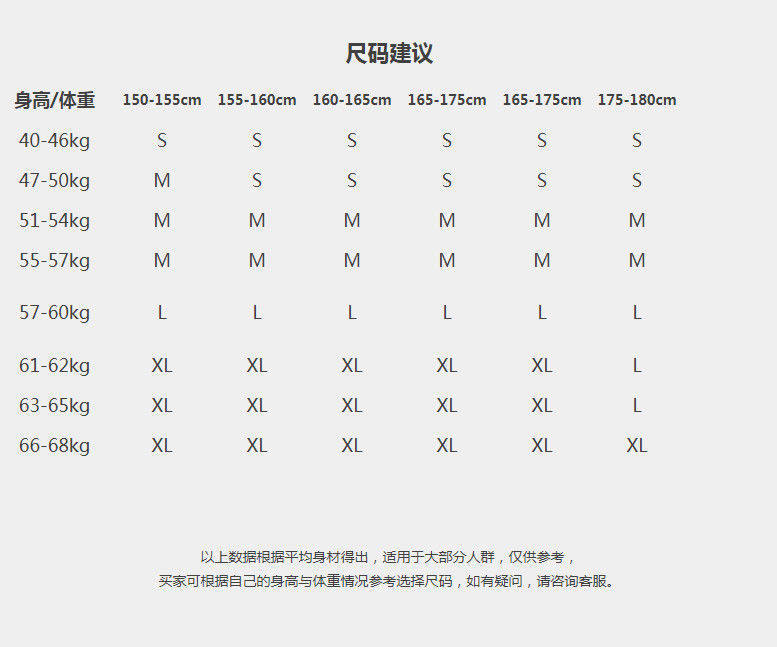 尺码建议

| 身高/体重 | 150-155cm | 155-160cm | 160-165cm | 165-175cm | 165-175cm | 175-180cm |
|---|---|---|---|---|---|---|
| 40-46kg | S | S | S | S | S | S |
| 47-50kg | M | S | S | S | S | S |
| 51-54kg | M | M | M | M | M | M |
| 55-57kg | M | M | M | M | M | M |
| 57-60kg | L | L | L | L | L | L |
| 61-62kg | XL | XL | XL | XL | XL | L |
| 63-65kg | XL | XL | XL | XL | XL | L |
| 66-68kg | XL | XL | XL | XL | XL | XL |

以上数据根据平均身材得出，适用于大部分人群，仅供参考，
买家可根据自己的身高与体重情况参考选择尺码，如有疑问，请咨询客服。